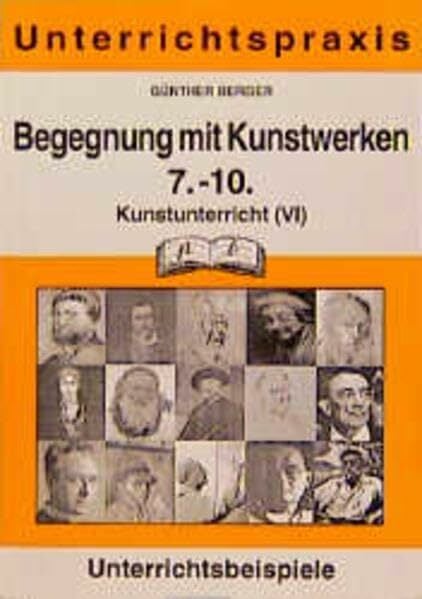 Unterrichtspraxis

GÜNTHER BERGER

Begegnung mit Kunstwerken
7.-10.
Kunstunterricht (VI)

Unterrichtsbeispiele